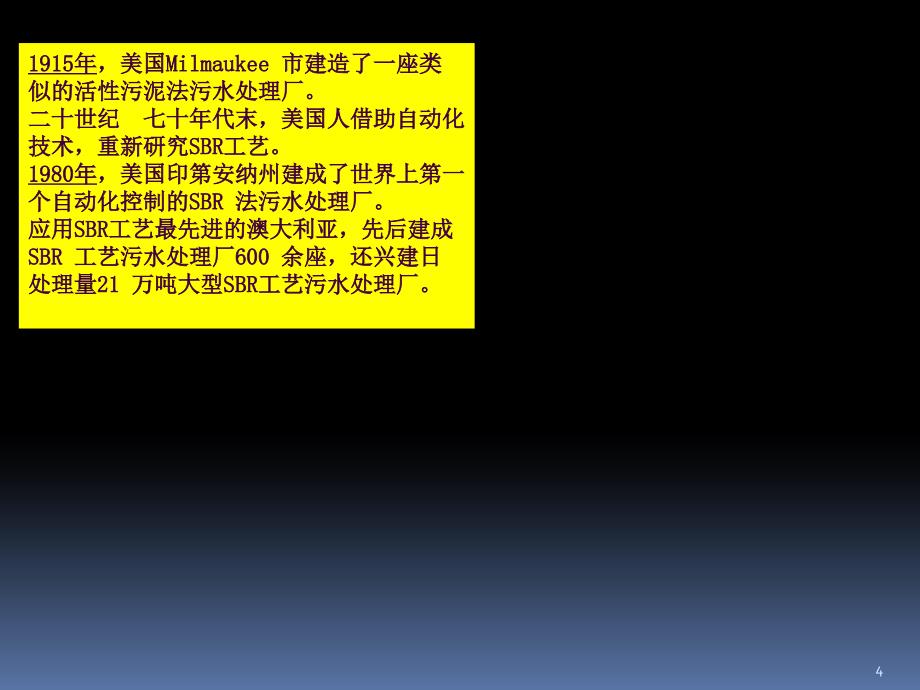 1915年，美国Milmaukee 市建造了一座类似的活性污泥法污水处理厂。
二十世纪　七十年代末，美国人借助自动化技术，重新研究SBR工艺。
1980年，美国印第安纳州建成了世界上第一个自动化控制的SBR 法污水处理厂。
应用SBR工艺最先进的澳大利亚，先后建成SBR 工艺污水处理厂600 余座，还兴建日处理量21 万吨大型SBR工艺污水处理厂。

4